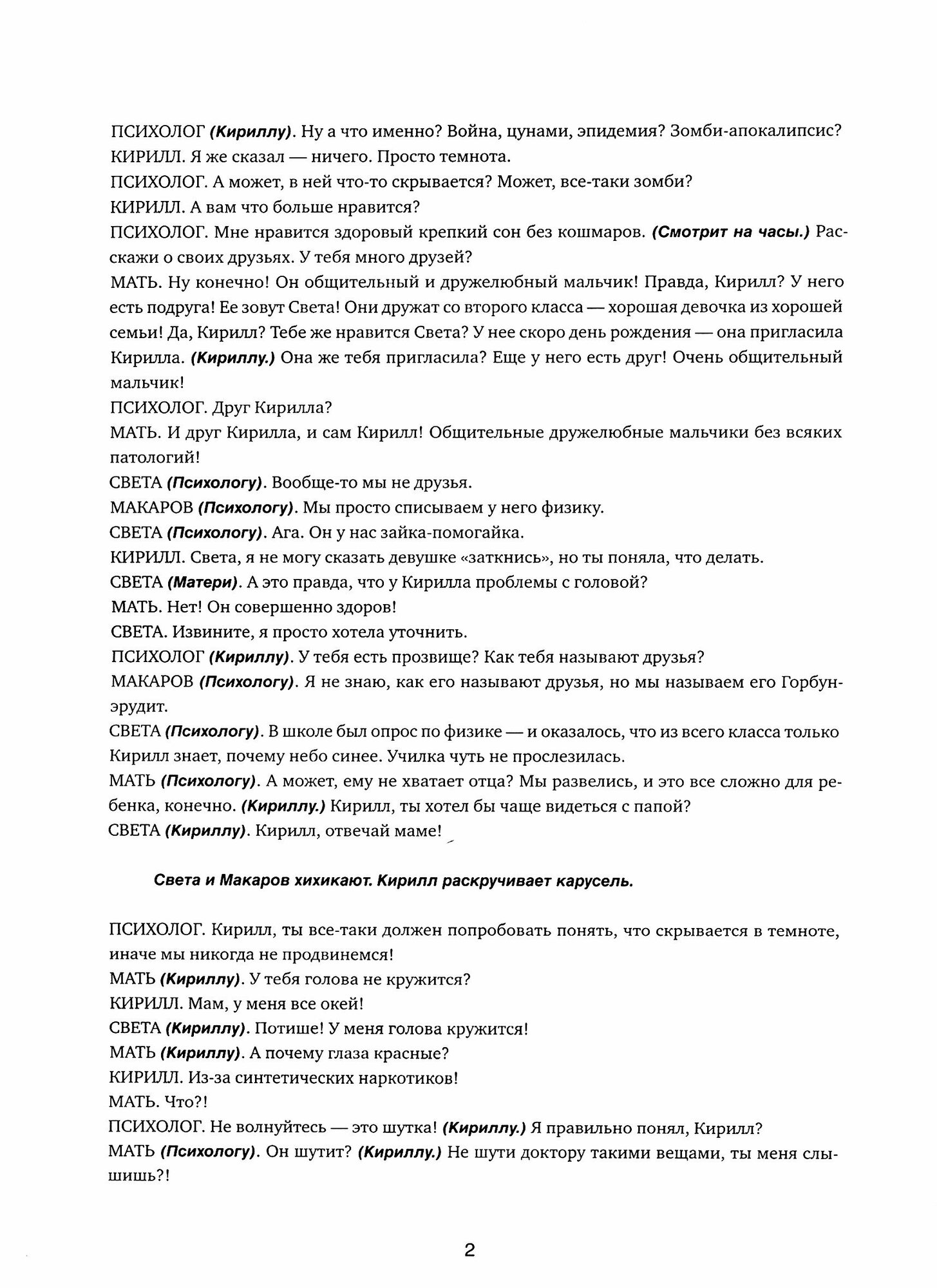 ПСИХОЛОГ (Кириллу). Ну а что именно? Война, цунами, эпидемия? Зомби-апокалипсис?
КИРИЛЛ. Я же сказал — ничего. Просто темнота.
ПСИХОЛОГ. А может, в ней что-то скрывается? Может, все-таки зомби?
КИРИЛЛ. А вам что больше нравится?
ПСИХОЛОГ. Мне нравится здоровый крепкий сон без кошмаров. (Смотрит на часы.) Расскажи о своих друзьях. У тебя много друзей?
МАТЬ. Ну конечно! Он общительный и дружелюбный мальчик! Правда, Кирилл? У него есть подруга! Ее зовут Света! Они дружат со второго класса — хорошая девочка из хорошей семьи! Да, Кирилл? Тебе же нравится Света? У нее скоро день рождения — она пригласила Кирилла. (Кириллу.) Она же тебя пригласила? Еще у него есть друг! Очень общительный мальчик!
ПСИХОЛОГ. Друг Кирилла?
МАТЬ. И друг Кирилла, и сам Кирилл! Общительные дружелюбные мальчики без всяких патологий!
СВЕТА (Психологу). Вообще-то мы не друзья.
МАКАРОВ (Психологу). Мы просто списываем у него физику.
СВЕТА (Психологу). Ага. Он у нас зайка-помогайка.
КИРИЛЛ. Света, я не могу сказать девушке «заткнись», но ты поняла, что делать.
СВЕТА (Матери). А это правда, что у Кирилла проблемы с головой?
МАТЬ. Нет! Он совершенно здоров!
СВЕТА. Извините, я просто хотела уточнить.
ПСИХОЛОГ (Кириллу). У тебя есть прозвище? Как тебя называют друзья?
МАКАРОВ (Психологу). Я не знаю, как его называют друзья, но мы называем его Горбун-эрудит.
СВЕТА (Психологу). В школе был опрос по физике — и оказалось, что из всего класса только Кирилл знает, почему небо синее. Училка чуть не прослезилась.
МАТЬ (Психологу). А может, ему не хватает отца? Мы развелись, и это все сложно для ребенка, конечно. (Кириллу.) Кирилл, ты хотел бы чаще видеться с папой?
СВЕТА (Кириллу). Кирилл, отвечай маме!

Света и Макаров хихикают. Кирилл раскручивает карусель.

ПСИХОЛОГ. Кирилл, ты все-таки должен попробовать понять, что скрывается в темноте, иначе мы никогда не продвинемся!
МАТЬ (Кириллу). У тебя голова не кружится?
КИРИЛЛ. Мам, у меня все окей!
СВЕТА (Кириллу). Потише! У меня голова кружится!
МАТЬ (Кириллу). А почему глаза красные?
КИРИЛЛ. Из-за синтетических наркотиков!
МАТЬ. Что?!
ПСИХОЛОГ. Не волнуйтесь — это шутка! (Кириллу.) Я правильно понял, Кирилл?
МАТЬ (Психологу). Он шутит? (Кириллу.) Не шути доктору такими вещами, ты меня слышишь?!

2